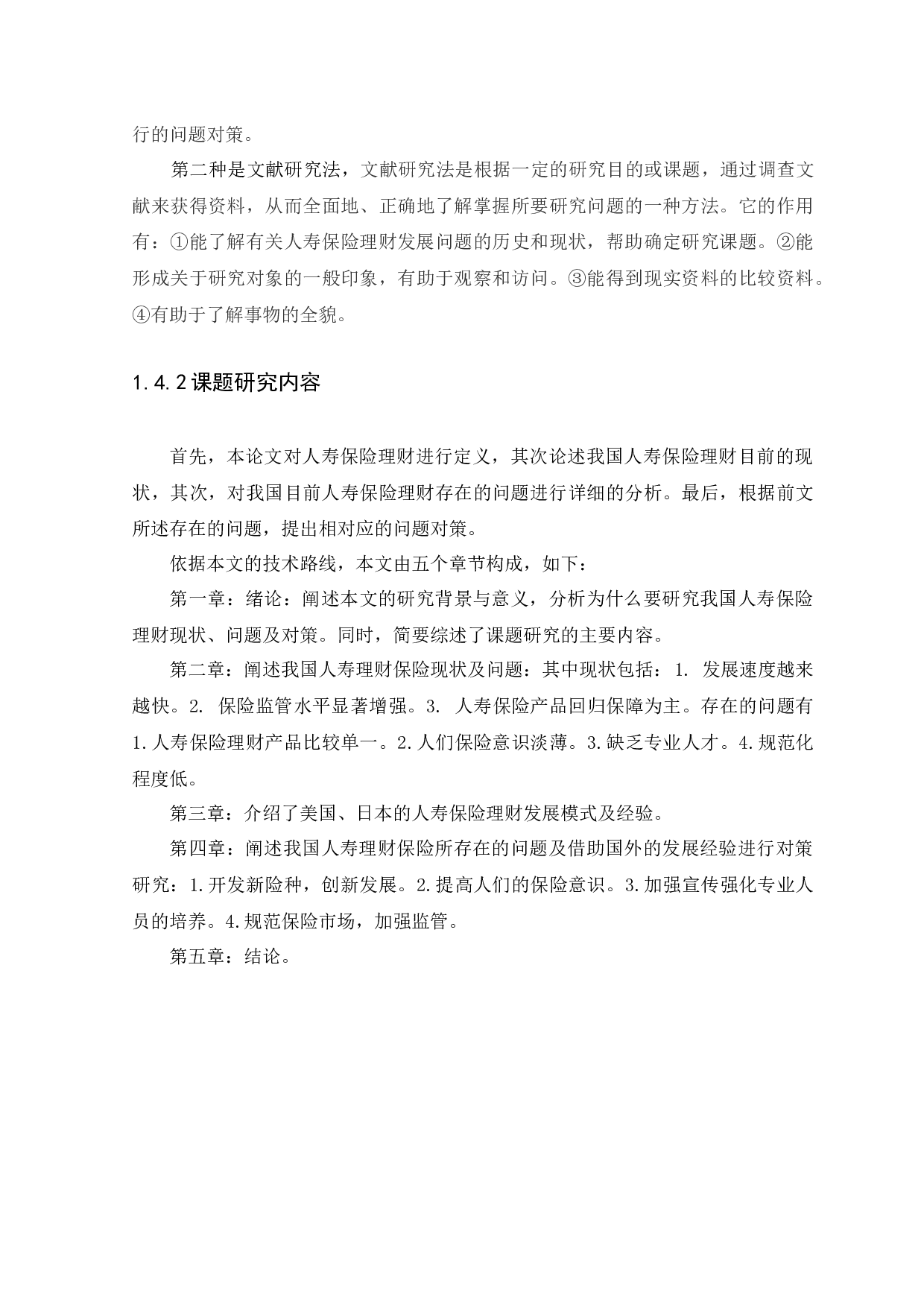 行的问题对策。

第二种是文献研究法，文献研究法是根据一定的研究目的或课题，通过调查文献来获得资料，从而全面地、正确地了解掌握所要研究问题的一种方法。它的作用有：①能了解有关人寿保险理财发展问题的历史和现状，帮助确定研究课题。②能形成关于研究对象的一般印象，有助于观察和访问。③能得到现实资料的比较资料。④有助于了解事物的全貌。

1.4.2 课题研究内容

首先，本论文对人寿保险理财进行定义，其次论述我国人寿保险理财目前的现状，其次，对我国目前人寿保险理财存在的问题进行详细的分析。最后，根据前文所述存在的问题，提出相对应的问题对策。

依据本文的技术路线，本文由五个章节构成，如下：

第一章：绪论：阐述本文的研究背景与意义，分析为什么要研究我国人寿保险理财现状、问题及对策。同时，简要综述了课题研究的主要内容。

第二章：阐述我国人寿理财保险现状及问题：其中现状包括：1. 发展速度越来越快。2. 保险监管水平显著增强。3. 人寿保险产品回归保障为主。存在的问题有1.人寿保险理财产品比较单一。2.人们保险意识淡薄。3.缺乏专业人才。4.规范化程度低。

第三章：介绍了美国、日本的人寿保险理财发展模式及经验。

第四章：阐述我国人寿理财保险所存在的问题及借助国外的发展经验进行对策研究：1.开发新险种，创新发展。2.提高人们的保险意识。3.加强宣传强化专业人员的培养。4.规范保险市场，加强监管。

第五章：结论。